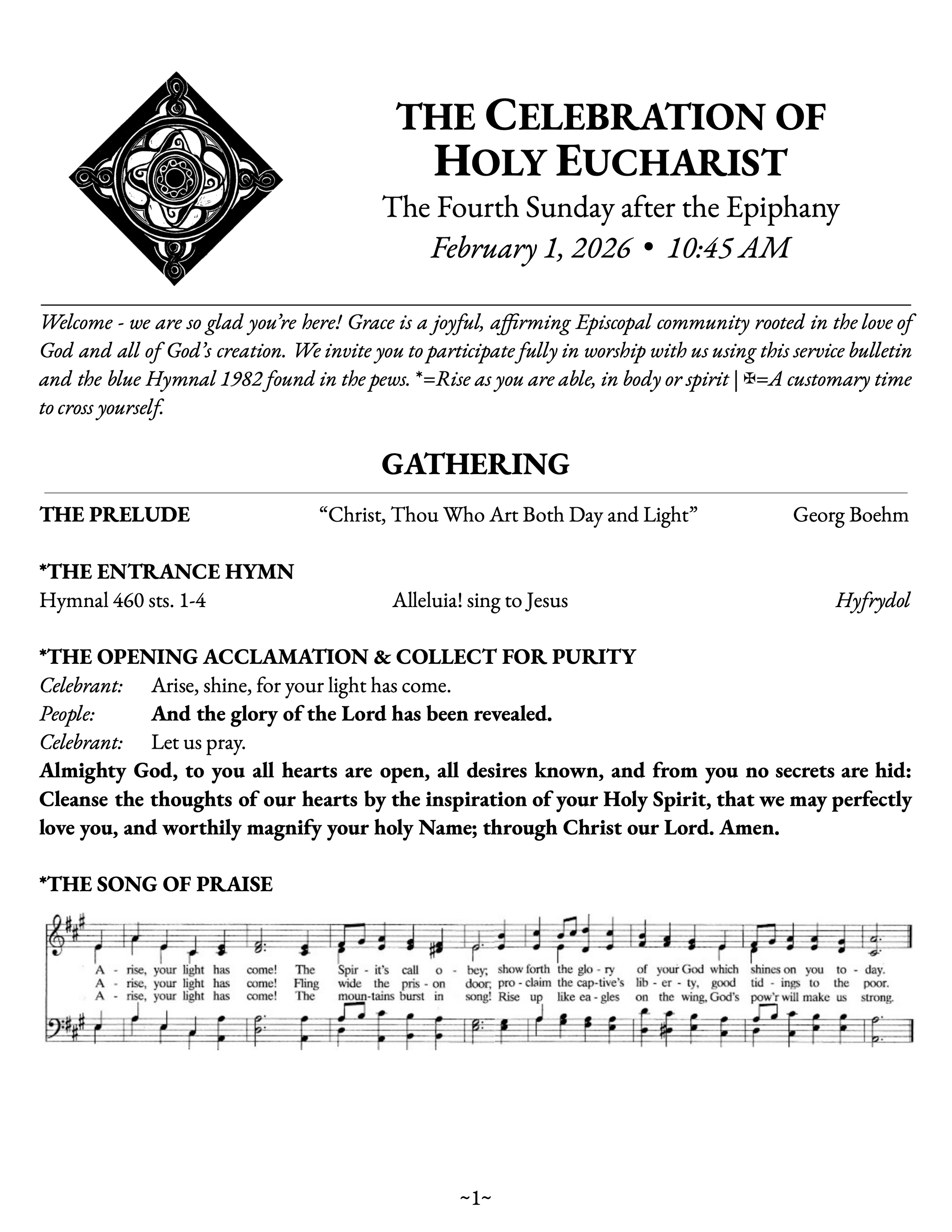 THE CELEBRATION OF HOLY EUCHARIST

The Fourth Sunday after the Epiphany

February 1, 2026 • 10:45 AM

Welcome - we are so glad you're here! Grace is a joyful, affirming Episcopal community rooted in the love of God and all of God's creation. We invite you to participate fully in worship with us using this service bulletin and the blue Hymnal 1982 found in the pews. *=Rise as you are able, in body or spirit | ✠=A customary time to cross yourself.

GATHERING

THE PRELUDE "Christ, Thou Who Art Both Day and Light" Georg Boehm

*THE ENTRANCE HYMN

Hymnal 460 sts. 1-4 Alleluia! sing to Jesus Hyfrydol

*THE OPENING ACCLAMATION & COLLECT FOR PURITY

Celebrant: Arise, shine, for your light has come.

People: And the glory of the Lord has been revealed.

Celebrant: Let us pray.

Almighty God, to you all hearts are open, all desires known, and from you no secrets are hid: Cleanse the thoughts of our hearts by the inspiration of your Holy Spirit, that we may perfectly love you, and worthily magnify your holy Name; through Christ our Lord. Amen.

*THE SONG OF PRAISE

A - rise, your light has come! The Spir - it's call o - bey; show forth the glo - ry of your God which shines on you to - day.

A - rise, your light has come! Fling wide the pris - on door; pro - claim the cap-tive's lib - er - ty, good tid - ings to the poor.

A - rise, your light has come! The moun-tains burst in song! Rise up like ea - gles on the wing, God's pow'r will make us strong.

~1~